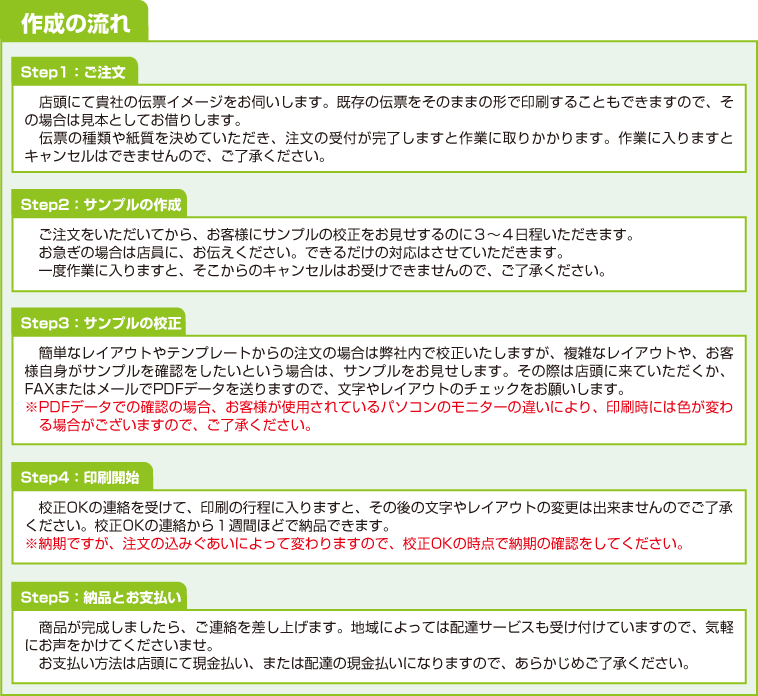 作成の流れ

Step1：ご注文

店頭にて貴社の伝票イメージをお伺いします。既存の伝票をそのままの形で印刷することもできますので、その場合は見本としてお借りします。
伝票の種類や紙質を決めていただき、注文の受付が完了しますと作業に取りかかります。作業に入りますとキャンセルはできませんので、ご了承ください。

Step2：サンプルの作成

ご注文をいただいてから、お客様にサンプルの校正をお見せするのに３～４日程いただきます。
お急ぎの場合は店員に、お伝えください。できるだけの対応はさせていただきます。
一度作業に入りますと、そこからのキャンセルはお受けできませんので、ご了承ください。

Step3：サンプルの校正

簡単なレイアウトやテンプレートからの注文の場合は弊社内で校正いたしますが、複雑なレイアウトや、お客様自身がサンプルを確認をしたいという場合は、サンプルをお見せします。その際は店頭に来ていただくか、FAXまたはメールでPDFデータを送りますので、文字やレイアウトのチェックをお願いします。
※PDFデータでの確認の場合、お客様が使用されているパソコンのモニターの違いにより、印刷時には色が変わる場合がございますので、ご了承ください。

Step4：印刷開始

校正OKの連絡を受けて、印刷の行程に入りますと、その後の文字やレイアウトの変更は出来ませんのでご了承ください。校正OKの連絡から１週間ほどで納品できます。
※納期ですが、注文の込みぐあいによって変わりますので、校正OKの時点で納期の確認をしてください。

Step5：納品とお支払い

商品が完成しましたら、ご連絡を差し上げます。地域によっては配達サービスも受け付けていますので、気軽にお声をかけてくださいませ。
お支払い方法は店頭にて現金払い、または配達の現金払いになりますので、あらかじめご了承ください。